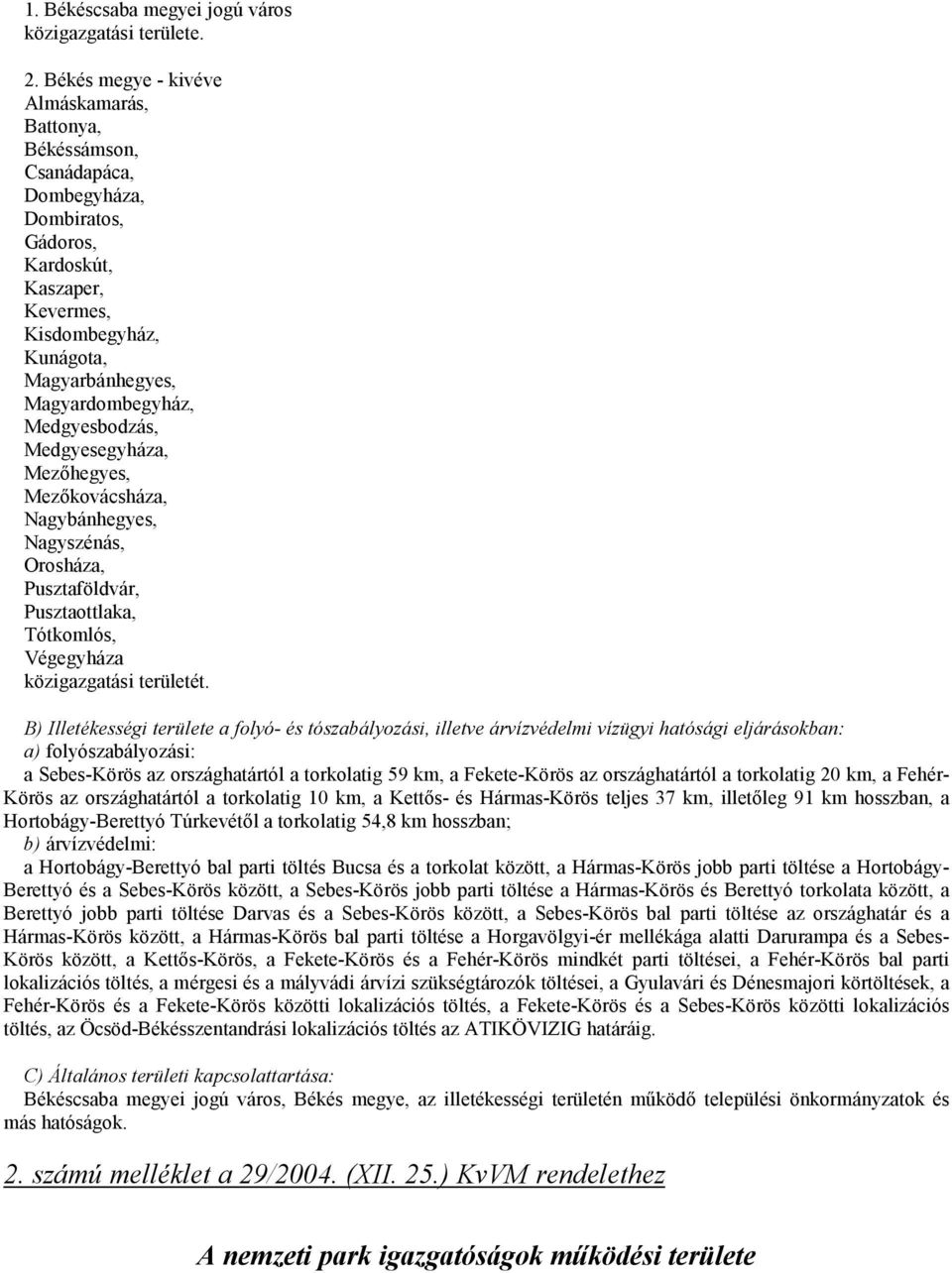 1. Békéscsaba megyei jogú város közigazgatási területe.

2. Békés megye - kivéve Almáskamarás, Battonya, Békéssámson, Csanádapáca, Dombegyháza, Dombiratos, Gádoros, Kardoskút, Kaszaper, Kevermes, Kisdombegyház, Kunágota, Magyarbánhegyes, Magyardombegyház, Medgyesbodzás, Medgyesegyháza, Mezőhegyes, Mezőkovácsháza, Nagybánhegyes, Nagyszénás, Orosháza, Pusztaföldvár, Pusztaottlaka, Tótkomlós, Végegyháza közigazgatási területét.

B) Illetékességi területe a folyó- és tószabályozási, illetve árvízvédelmi vízügyi hatósági eljárásokban:
a) folyószabályozási:
a Sebes-Körös az országhatártól a torkolatig 59 km, a Fekete-Körös az országhatártól a torkolatig 20 km, a Fehér-Körös az országhatártól a torkolatig 10 km, a Kettős- és Hármas-Körös teljes 37 km, illetőleg 91 km hosszban, a Hortobágy-Berettyó Túrkevétől a torkolatig 54,8 km hosszban;
b) árvízvédelmi:
a Hortobágy-Berettyó bal parti töltés Bucsa és a torkolat között, a Hármas-Körös jobb parti töltése a Hortobágy-Berettyó és a Sebes-Körös között, a Sebes-Körös jobb parti töltése a Hármas-Körös és Berettyó torkolata között, a Berettyó jobb parti töltése Darvas és a Sebes-Körös között, a Sebes-Körös bal parti töltése az országhatár és a Hármas-Körös között, a Hármas-Körös bal parti töltése a Horgavölgyi-ér mellékága alatti Darurampa és a Sebes-Körös között, a Kettős-Körös, a Fekete-Körös és a Fehér-Körös mindkét parti töltései, a Fehér-Körös bal parti lokalizációs töltés, a mérgesi és a mályvádi árvízi szükségtározók töltései, a Gyulavári és Dénesmajori körtöltések, a Fehér-Körös és a Fekete-Körös közötti lokalizációs töltés, a Fekete-Körös és a Sebes-Körös közötti lokalizációs töltés, az Öcsöd-Békésszentandrási lokalizációs töltés az ATIKÖVIZIG határáig.

C) Általános területi kapcsolattartása:
Békéscsaba megyei jogú város, Békés megye, az illetékességi területén működő települési önkormányzatok és más hatóságok.

2. számú melléklet a 29/2004. (XII. 25.) KvVM rendelethez

A nemzeti park igazgatóságok működési területe